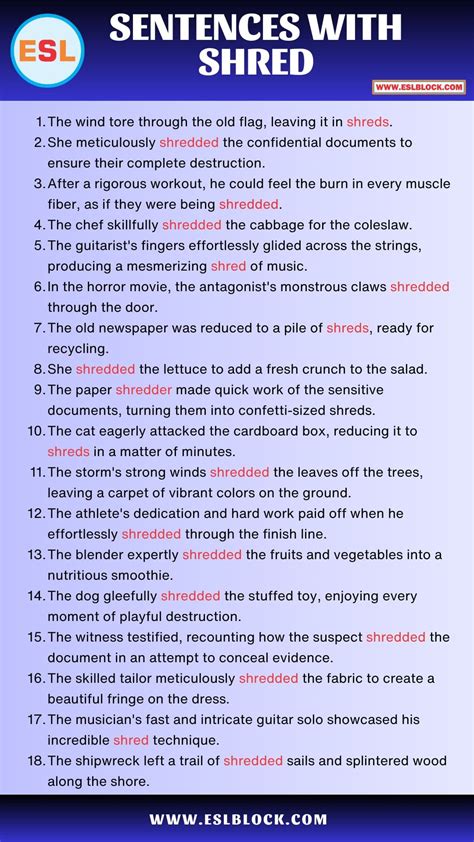 ESL

SENTENCES WITH SHRED

WWW.ESLBLOCK.COM

1. The wind tore through the old flag, leaving it in shreds.
2. She meticulously shredded the confidential documents to ensure their complete destruction.
3. After a rigorous workout, he could feel the burn in every muscle fiber, as if they were being shredded.
4. The chef skillfully shredded the cabbage for the coleslaw.
5. The guitarist's fingers effortlessly glided across the strings, producing a mesmerizing shred of music.
6. In the horror movie, the antagonist's monstrous claws shredded through the door.
7. The old newspaper was reduced to a pile of shreds, ready for recycling.
8. She shredded the lettuce to add a fresh crunch to the salad.
9. The paper shredder made quick work of the sensitive documents, turning them into confetti-sized shreds.
10. The cat eagerly attacked the cardboard box, reducing it to shreds in a matter of minutes.
11. The storm's strong winds shredded the leaves off the trees, leaving a carpet of vibrant colors on the ground.
12. The athlete's dedication and hard work paid off when he effortlessly shredded through the finish line.
13. The blender expertly shredded the fruits and vegetables into a nutritious smoothie.
14. The dog gleefully shredded the stuffed toy, enjoying every moment of playful destruction.
15. The witness testified, recounting how the suspect shredded the document in an attempt to conceal evidence.
16. The skilled tailor meticulously shredded the fabric to create a beautiful fringe on the dress.
17. The musician's fast and intricate guitar solo showcased his incredible shred technique.
18. The shipwreck left a trail of shredded sails and splintered wood along the shore.

WWW.ESLBLOCK.COM